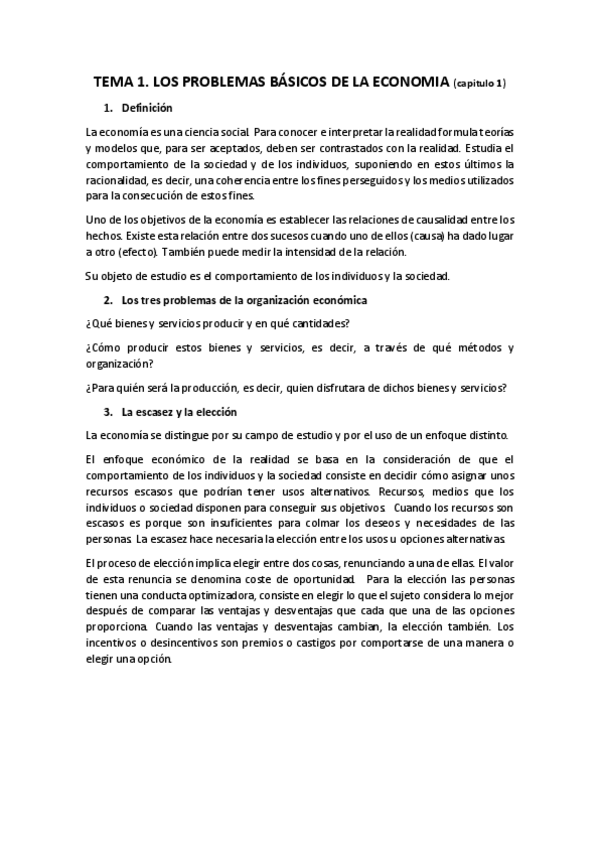 TEMA 1. LOS PROBLEMAS BÁSICOS DE LA ECONOMIA (capitulo 1)

1. Definición

La economía es una ciencia social. Para conocer e interpretar la realidad formula teorías y modelos que, para ser aceptados, deben ser contrastados con la realidad. Estudia el comportamiento de la sociedad y de los individuos, suponiendo en estos últimos la racionalidad, es decir, una coherencia entre los fines perseguidos y los medios utilizados para la consecución de estos fines.

Uno de los objetivos de la economía es establecer las relaciones de causalidad entre los hechos. Existe esta relación entre dos sucesos cuando uno de ellos (causa) ha dado lugar a otro (efecto). También puede medir la intensidad de la relación.

Su objeto de estudio es el comportamiento de los individuos y la sociedad.

2. Los tres problemas de la organización económica

¿Qué bienes y servicios producir y en qué cantidades?

¿Cómo producir estos bienes y servicios, es decir, a través de qué métodos y organización?

¿Para quién será la producción, es decir, quien disfrutara de dichos bienes y servicios?

3. La escasez y la elección

La economía se distingue por su campo de estudio y por el uso de un enfoque distinto.

El enfoque económico de la realidad se basa en la consideración de que el comportamiento de los individuos y la sociedad consiste en decidir cómo asignar unos recursos escasos que podrían tener usos alternativos. Recursos, medios que los individuos o sociedad disponen para conseguir sus objetivos. Cuando los recursos son escasos es porque son insuficientes para colmar los deseos y necesidades de las personas. La escasez hace necesaria la elección entre los usos u opciones alternativas.

El proceso de elección implica elegir entre dos cosas, renunciando a una de ellas. El valor de esta renuncia se denomina coste de oportunidad. Para la elección las personas tienen una conducta optimizadora, consiste en elegir lo que el sujeto considera lo mejor después de comparar las ventajas y desventajas que cada que una de las opciones proporciona. Cuando las ventajas y desventajas cambian, la elección también. Los incentivos o desincentivos son premios o castigos por comportarse de una manera o elegir una opción.